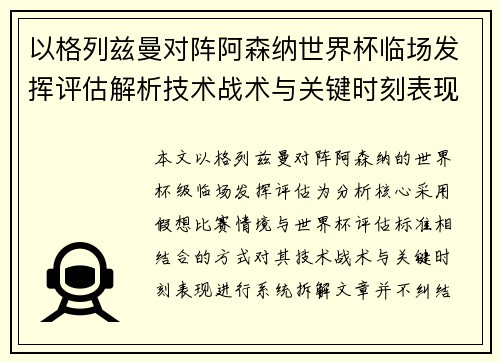 以格列兹曼对阵阿森纳世界杯临场发挥评估解析技术战术与关键时刻表现

本文以格列兹曼对阵阿森纳的世界杯级临场发挥评估为分析核心采用假想比赛情境与世界杯评估标准相结合的方式对其技术战术与关键时刻表现进行系统拆解文章并不纠结